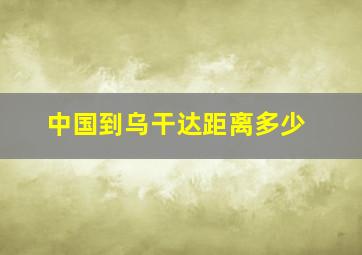 中国到乌干达距离多少